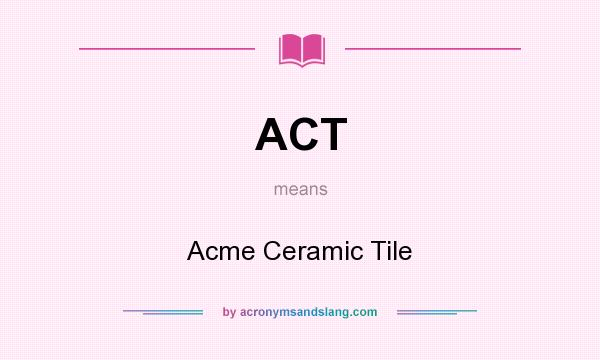 ACT

means

Acme Ceramic Tile

by acronymsandslang.com